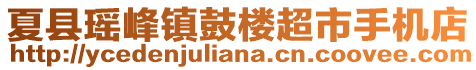 夏县瑶峰镇鼓楼超市手机店
http://ycedenjuliana.cn.coovee.com